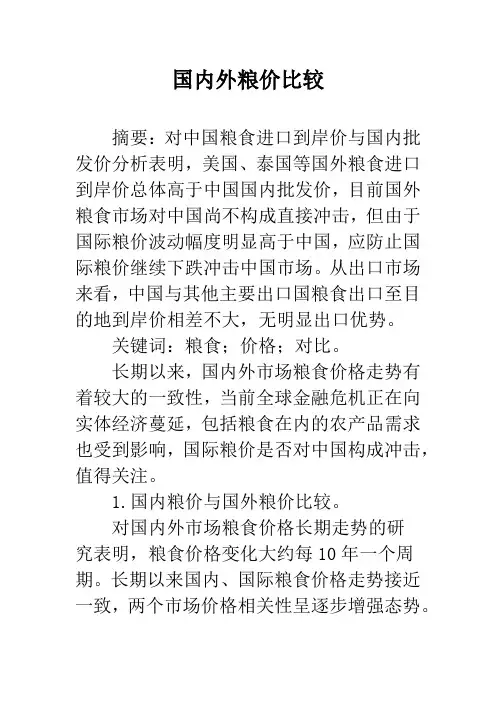 国内外粮价比较

摘要：对中国粮食进口到岸价与国内批发价分析表明，美国、泰国等国外粮食进口到岸价总体高于中国国内批发价，目前国外粮食市场对中国尚不构成直接冲击，但由于国际粮价波动幅度明显高于中国，应防止国际粮价继续下跌冲击中国市场。从出口市场来看，中国与其他主要出口国粮食出口至目的地到岸价相差不大，无明显出口优势。

关键词：粮食；价格；对比。

长期以来，国内外市场粮食价格走势有着较大的一致性，当前全球金融危机正在向实体经济蔓延，包括粮食在内的农产品需求也受到影响，国际粮价是否对中国构成冲击，值得关注。

1.国内粮价与国外粮价比较。

对国内外市场粮食价格长期走势的研究表明，粮食价格变化大约每 10 年一个周期。长期以来国内、国际粮食价格走势接近一致，两个市场价格相关性呈逐步增强态势。